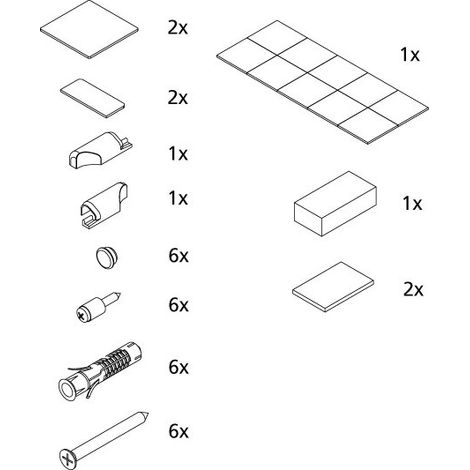 2x

2x

1x

1x

6x

6x

6x

6x

1x

1x

2x